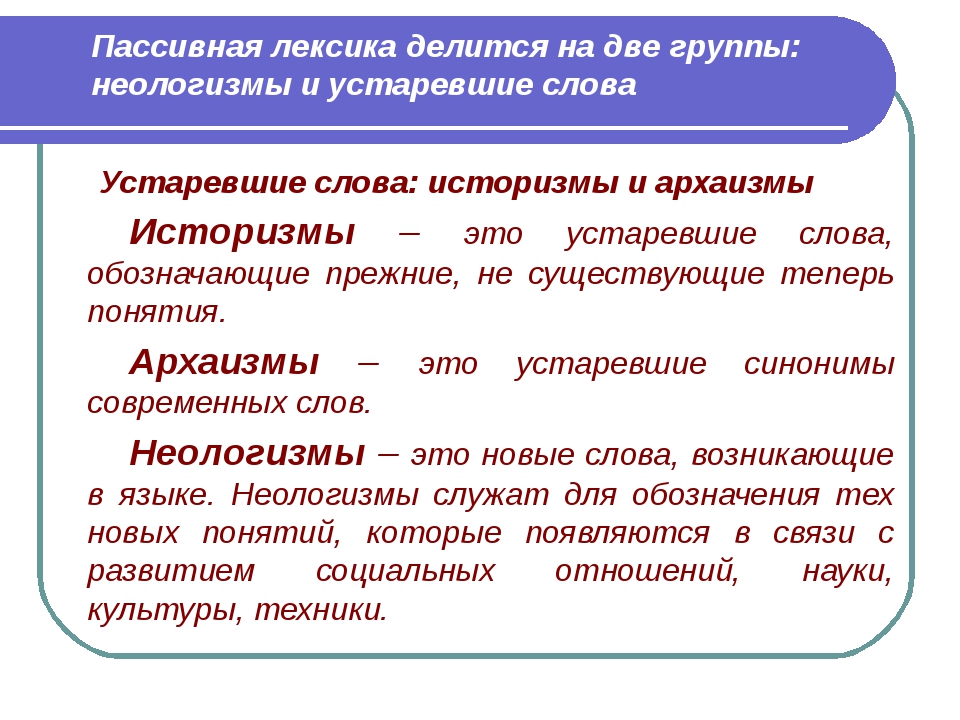 Пассивная лексика делится на две группы: неологизмы и устаревшие слова

Устаревшие слова: историзмы и архаизмы

Историзмы – это устаревшие слова, обозначающие прежние, не существующие теперь понятия.

Архаизмы – это устаревшие синонимы современных слов.

Неологизмы – это новые слова, возникающие в языке. Неологизмы служат для обозначения тех новых понятий, которые появляются в связи с развитием социальных отношений, науки, культуры, техники.